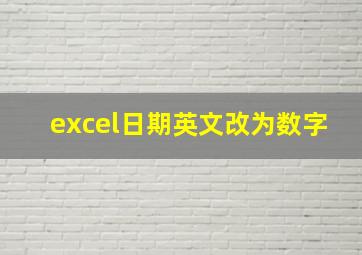 excel日期英文改为数字